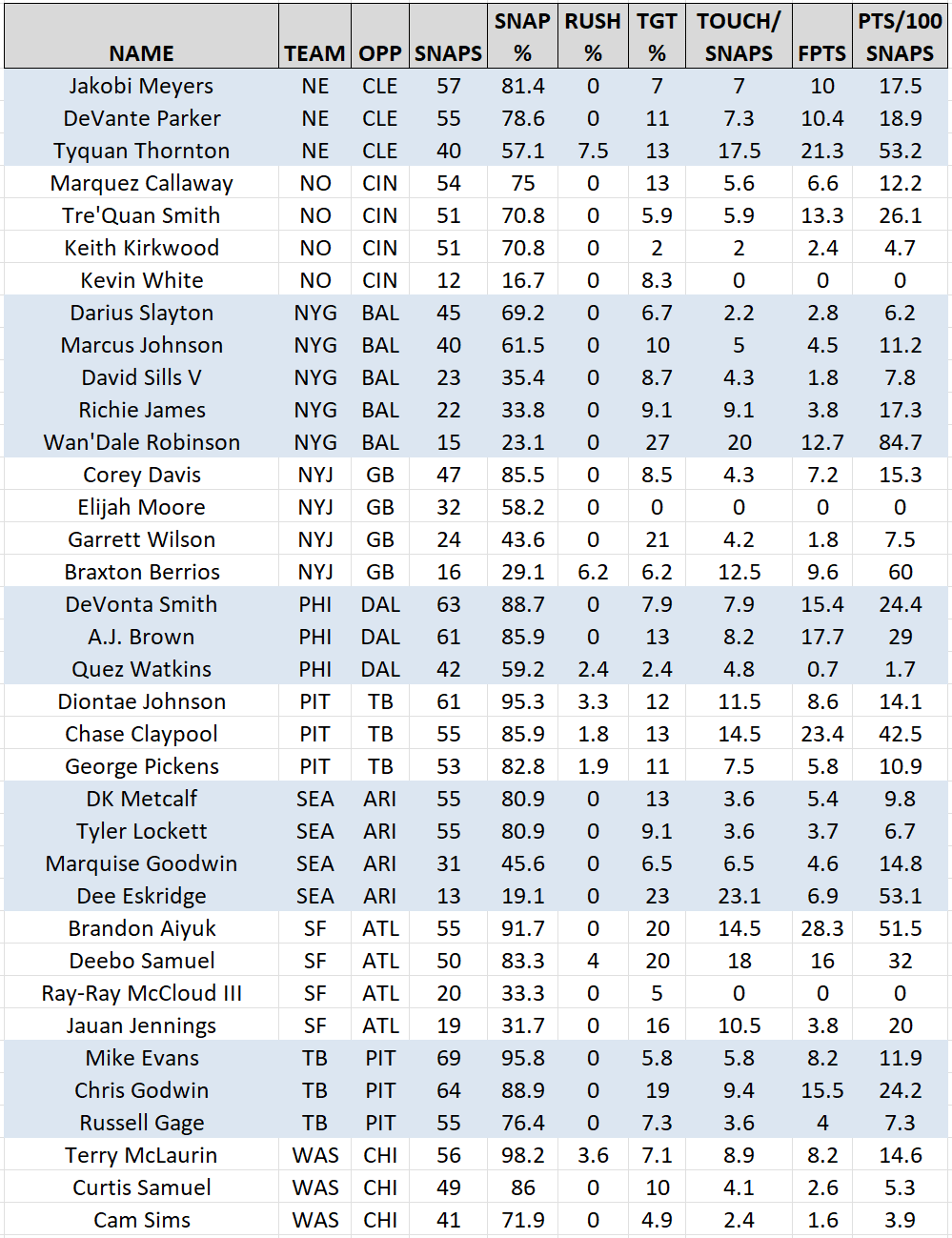 | NAME | TEAM | OPP | SNAPS | SNAP % | RUSH % | TGT % | TOUCH/ SNAPS | FPTS | PTS/100 SNAPS |
|---|---|---|---|---|---|---|---|---|---|
| Jakobi Meyers | NE | CLE | 57 | 81.4 | 0 | 7 | 7 | 10 | 17.5 |
| DeVante Parker | NE | CLE | 55 | 78.6 | 0 | 11 | 7.3 | 10.4 | 18.9 |
| Tyquan Thornton | NE | CLE | 40 | 57.1 | 7.5 | 13 | 17.5 | 21.3 | 53.2 |
| Marquez Callaway | NO | CIN | 54 | 75 | 0 | 13 | 5.6 | 6.6 | 12.2 |
| Tre'Quan Smith | NO | CIN | 51 | 70.8 | 0 | 5.9 | 5.9 | 13.3 | 26.1 |
| Keith Kirkwood | NO | CIN | 51 | 70.8 | 0 | 2 | 2 | 2.4 | 4.7 |
| Kevin White | NO | CIN | 12 | 16.7 | 0 | 8.3 | 0 | 0 | 0 |
| Darius Slayton | NYG | BAL | 45 | 69.2 | 0 | 6.7 | 2.2 | 2.8 | 6.2 |
| Marcus Johnson | NYG | BAL | 40 | 61.5 | 0 | 10 | 5 | 4.5 | 11.2 |
| David Sills V | NYG | BAL | 23 | 35.4 | 0 | 8.7 | 4.3 | 1.8 | 7.8 |
| Richie James | NYG | BAL | 22 | 33.8 | 0 | 9.1 | 9.1 | 3.8 | 17.3 |
| Wan'Dale Robinson | NYG | BAL | 15 | 23.1 | 0 | 27 | 20 | 12.7 | 84.7 |
| Corey Davis | NYJ | GB | 47 | 85.5 | 0 | 8.5 | 4.3 | 7.2 | 15.3 |
| Elijah Moore | NYJ | GB | 32 | 58.2 | 0 | 0 | 0 | 0 | 0 |
| Garrett Wilson | NYJ | GB | 24 | 43.6 | 0 | 21 | 4.2 | 1.8 | 7.5 |
| Braxton Berrios | NYJ | GB | 16 | 29.1 | 6.2 | 6.2 | 12.5 | 9.6 | 60 |
| DeVonta Smith | PHI | DAL | 63 | 88.7 | 0 | 7.9 | 7.9 | 15.4 | 24.4 |
| A.J. Brown | PHI | DAL | 61 | 85.9 | 0 | 13 | 8.2 | 17.7 | 29 |
| Quez Watkins | PHI | DAL | 42 | 59.2 | 2.4 | 2.4 | 4.8 | 0.7 | 1.7 |
| Diontae Johnson | PIT | TB | 61 | 95.3 | 3.3 | 12 | 11.5 | 8.6 | 14.1 |
| Chase Claypool | PIT | TB | 55 | 85.9 | 1.8 | 13 | 14.5 | 23.4 | 42.5 |
| George Pickens | PIT | TB | 53 | 82.8 | 1.9 | 11 | 7.5 | 5.8 | 10.9 |
| DK Metcalf | SEA | ARI | 55 | 80.9 | 0 | 13 | 3.6 | 5.4 | 9.8 |
| Tyler Lockett | SEA | ARI | 55 | 80.9 | 0 | 9.1 | 3.6 | 3.7 | 6.7 |
| Marquise Goodwin | SEA | ARI | 31 | 45.6 | 0 | 6.5 | 6.5 | 4.6 | 14.8 |
| Dee Eskridge | SEA | ARI | 13 | 19.1 | 0 | 23 | 23.1 | 6.9 | 53.1 |
| Brandon Aiyuk | SF | ATL | 55 | 91.7 | 0 | 20 | 14.5 | 28.3 | 51.5 |
| Deebo Samuel | SF | ATL | 50 | 83.3 | 4 | 20 | 18 | 16 | 32 |
| Ray-Ray McCloud III | SF | ATL | 20 | 33.3 | 0 | 5 | 0 | 0 | 0 |
| Jauan Jennings | SF | ATL | 19 | 31.7 | 0 | 16 | 10.5 | 3.8 | 20 |
| Mike Evans | TB | PIT | 69 | 95.8 | 0 | 5.8 | 5.8 | 8.2 | 11.9 |
| Chris Godwin | TB | PIT | 64 | 88.9 | 0 | 19 | 9.4 | 15.5 | 24.2 |
| Russell Gage | TB | PIT | 55 | 76.4 | 0 | 7.3 | 3.6 | 4 | 7.3 |
| Terry McLaurin | WAS | CHI | 56 | 98.2 | 3.6 | 7.1 | 8.9 | 8.2 | 14.6 |
| Curtis Samuel | WAS | CHI | 49 | 86 | 0 | 10 | 4.1 | 2.6 | 5.3 |
| Cam Sims | WAS | CHI | 41 | 71.9 | 0 | 4.9 | 2.4 | 1.6 | 3.9 |